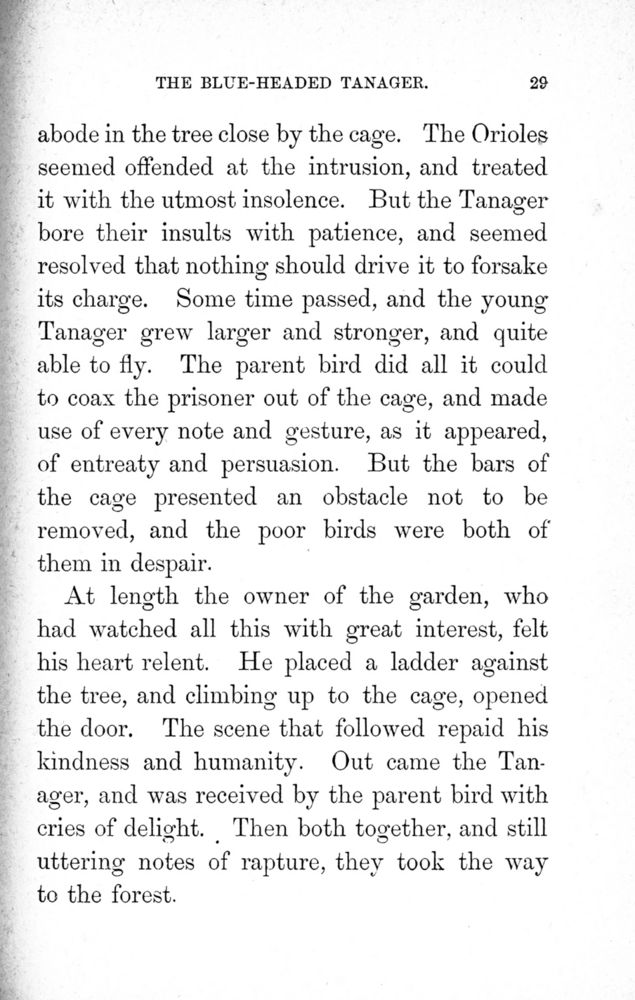 THE BLUE-HEADED TANAGER. 29

abode in the tree close by the cage. The Orioles seemed offended at the intrusion, and treated it with the utmost insolence. But the Tanager bore their insults with patience, and seemed resolved that nothing should drive it to forsake its charge. Some time passed, and the young Tanager grew larger and stronger, and quite able to fly. The parent bird did all it could to coax the prisoner out of the cage, and made use of every note and gesture, as it appeared, of entreaty and persuasion. But the bars of the cage presented an obstacle not to be removed, and the poor birds were both of them in despair.

At length the owner of the garden, who had watched all this with great interest, felt his heart relent. He placed a ladder against the tree, and climbing up to the cage, opened the door. The scene that followed repaid his kindness and humanity. Out came the Tanager, and was received by the parent bird with cries of delight. Then both together, and still uttering notes of rapture, they took the way to the forest.